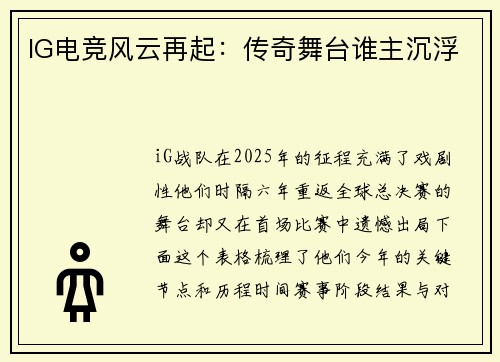 IG电竞风云再起：传奇舞台谁主沉浮

iG战队在2025年的征程充满了戏剧性他们时隔六年重返全球总决赛的舞台却又在首场比赛中遗憾出局下面这个表格梳理了他们今年的关键节点和历程时间赛事阶段结果与对